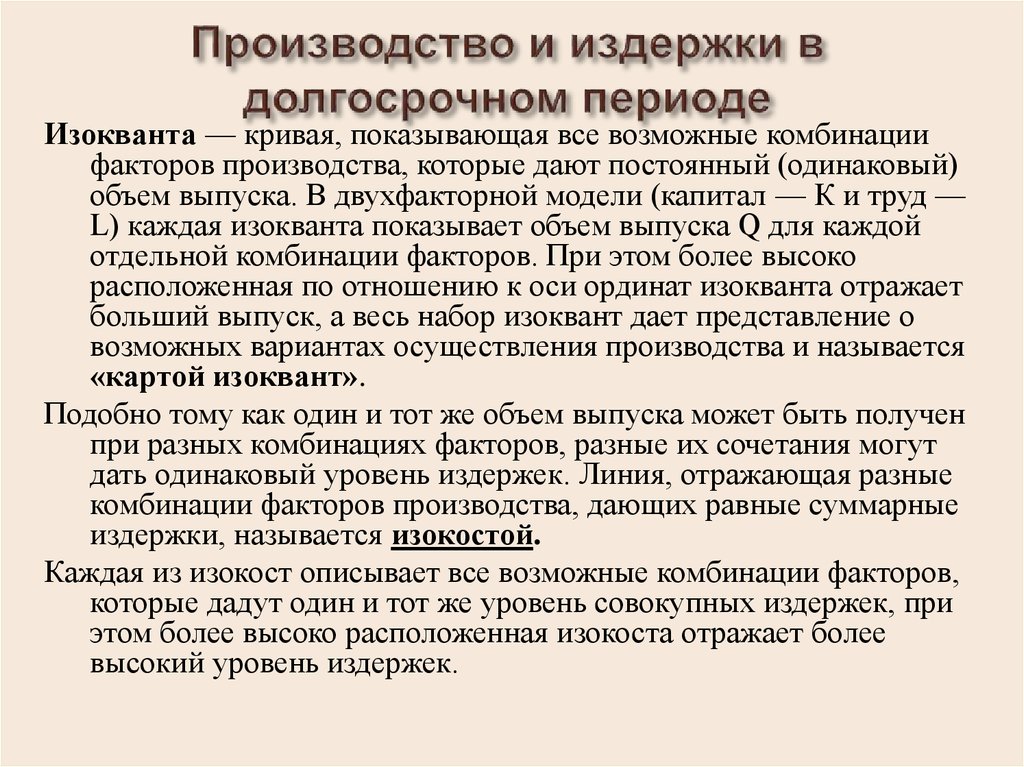 Производство и издержки в долгосрочном периоде

Изокванта — кривая, показывающая все возможные комбинации факторов производства, которые дают постоянный (одинаковый) объем выпуска. В двухфакторной модели (капитал — К и труд — L) каждая изокванта показывает объем выпуска Q для каждой отдельной комбинации факторов. При этом более высоко расположенная по отношению к оси ординат изокванта отражает больший выпуск, а весь набор изоквант дает представление о возможных вариантах осуществления производства и называется «картой изоквант».

Подобно тому как один и тот же объем выпуска может быть получен при разных комбинациях факторов, разные их сочетания могут дать одинаковый уровень издержек. Линия, отражающая разные комбинации факторов производства, дающих равные суммарные издержки, называется изокостой.

Каждая из изокост описывает все возможные комбинации факторов, которые дадут один и тот же уровень совокупных издержек, при этом более высоко расположенная изокоста отражает более высокий уровень издержек.